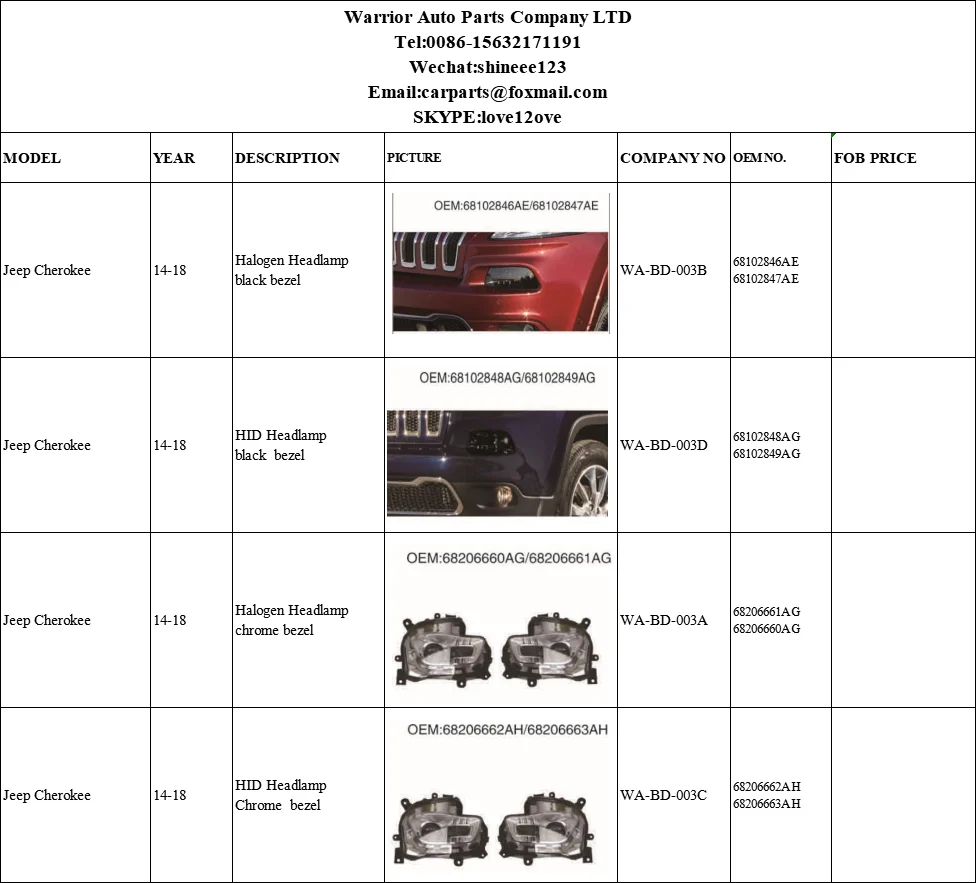 Warrior Auto Parts Company LTD
Tel:0086-15632171191
Wechat:shineee123
Email:carparts@foxmail.com
SKYPE:love12ove

| MODEL | YEAR | DESCRIPTION | PICTURE | COMPANY NO | OEM NO. | FOB PRICE |
|---|---|---|---|---|---|---|
| Jeep Cherokee | 14-18 | Halogen Headlamp black bezel | OEM:68102846AE/68102847AE | WA-BD-003B | 68102846AE 68102847AE | |
| Jeep Cherokee | 14-18 | HID Headlamp black bezel | OEM:68102848AG/68102849AG | WA-BD-003D | 68102848AG 68102849AG | |
| Jeep Cherokee | 14-18 | Halogen Headlamp chrome bezel | OEM:68206660AG/68206661AG | WA-BD-003A | 68206661AG 68206660AG | |
| Jeep Cherokee | 14-18 | HID Headlamp Chrome bezel | OEM:68206662AH/68206663AH | WA-BD-003C | 68206662AH 68206663AH | |